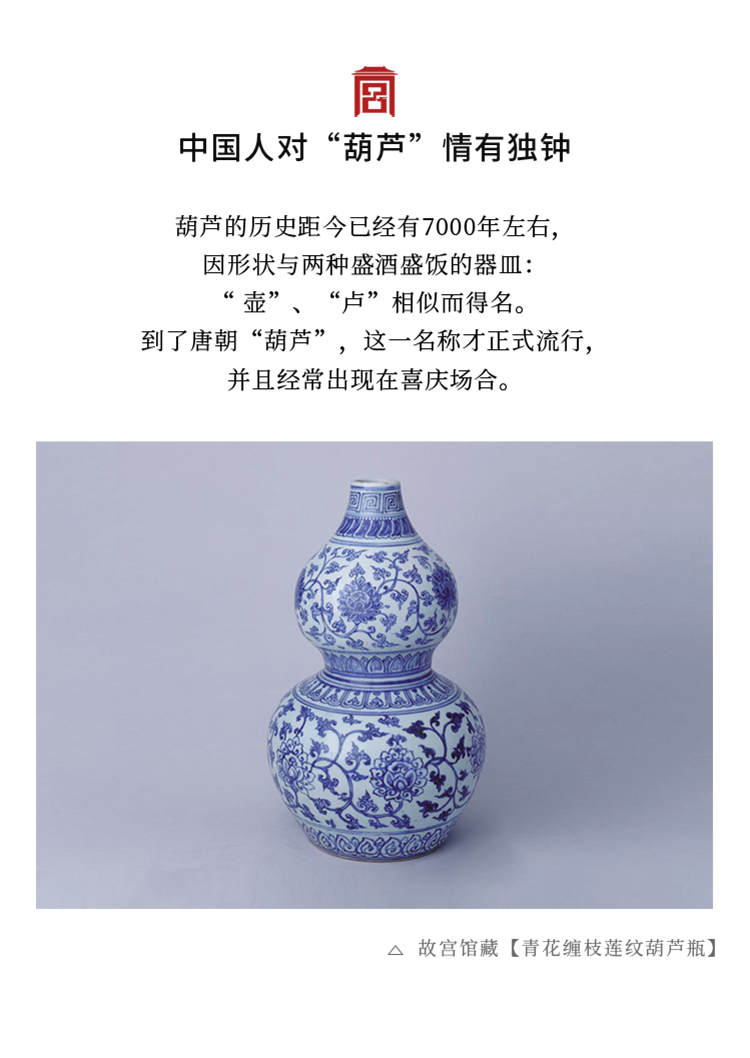 中国人对“葫芦”情有独钟

葫芦的历史距今已经有7000年左右,
因形状与两种盛酒盛饭的器皿:
“壶”、“卢”相似而得名。
到了唐朝“葫芦”,这一名称才正式流行,
并且经常出现在喜庆场合。

△ 故宫馆藏【青花缠枝莲纹葫芦瓶】